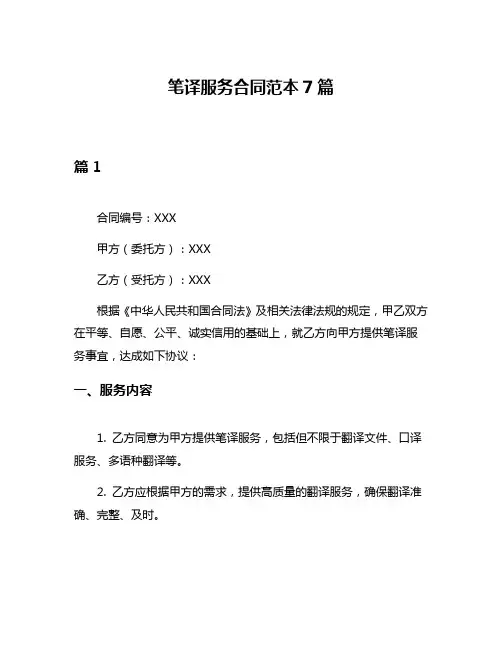 笔译服务合同范本 7 篇

篇 1

合同编号：XXX

甲方（委托方）：XXX

乙方（受托方）：XXX

根据《中华人民共和国合同法》及相关法律法规的规定，甲乙双方在平等、自愿、公平、诚实信用的基础上，就乙方向甲方提供笔译服务事宜，达成如下协议：

一、服务内容

1. 乙方同意为甲方提供笔译服务，包括但不限于翻译文件、口译服务、多语种翻译等。

2. 乙方应根据甲方的需求，提供高质量的翻译服务，确保翻译准确、完整、及时。